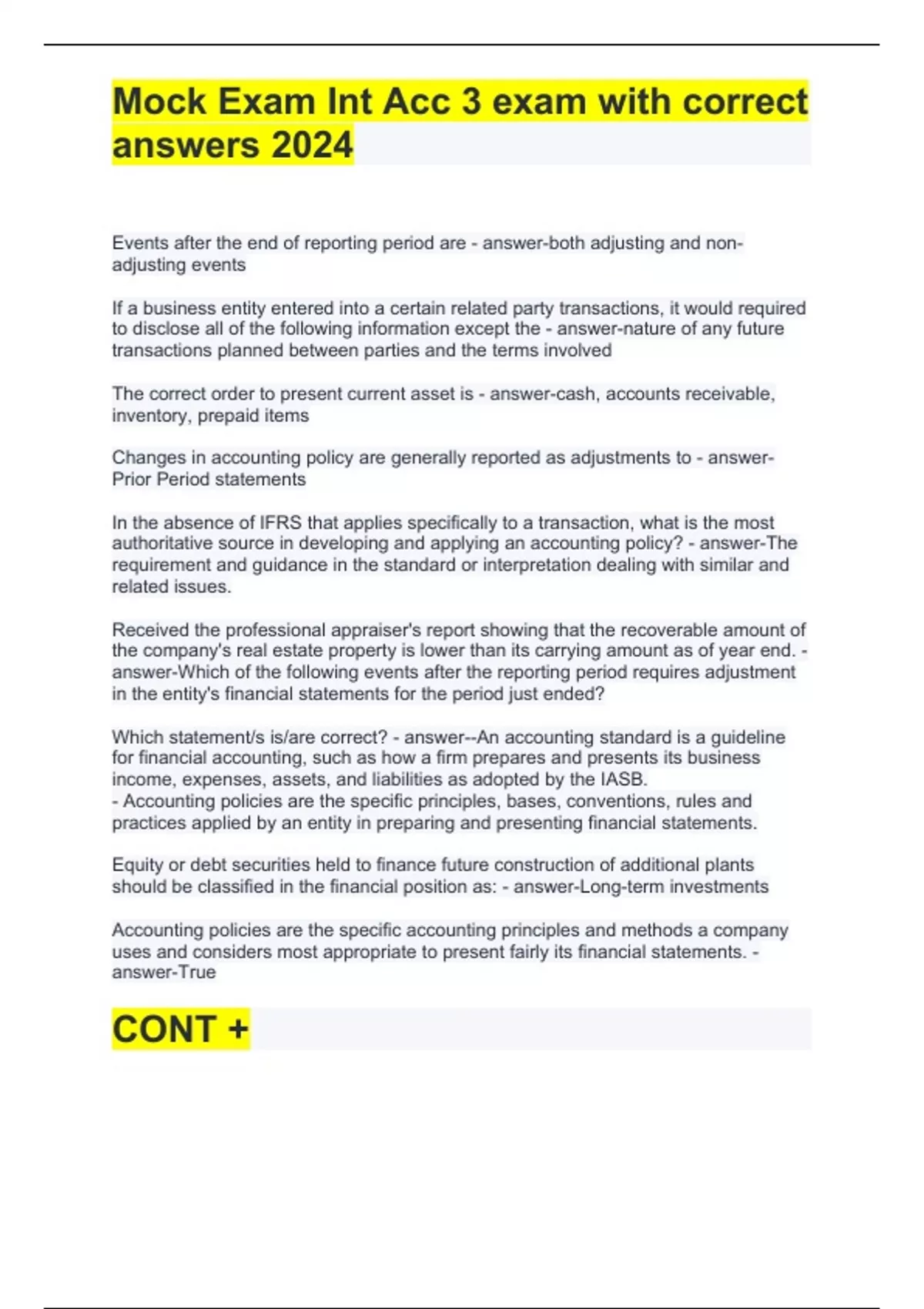 Mock Exam Int Acc 3 exam with correct answers 2024

Events after the end of reporting period are - answer-both adjusting and non-adjusting events

If a business entity entered into a certain related party transactions, it would required to disclose all of the following information except the - answer-nature of any future transactions planned between parties and the terms involved

The correct order to present current asset is - answer-cash, accounts receivable, inventory, prepaid items

Changes in accounting policy are generally reported as adjustments to - answer-Prior Period statements

In the absence of IFRS that applies specifically to a transaction, what is the most authoritative source in developing and applying an accounting policy? - answer-The requirement and guidance in the standard or interpretation dealing with similar and related issues.

Received the professional appraiser's report showing that the recoverable amount of the company's real estate property is lower than its carrying amount as of year end. - answer-Which of the following events after the reporting period requires adjustment in the entity's financial statements for the period just ended?

Which statement/s is/are correct? - answer--An accounting standard is a guideline for financial accounting, such as how a firm prepares and presents its business income, expenses, assets, and liabilities as adopted by the IASB.
- Accounting policies are the specific principles, bases, conventions, rules and practices applied by an entity in preparing and presenting financial statements.

Equity or debt securities held to finance future construction of additional plants should be classified in the financial position as: - answer-Long-term investments

Accounting policies are the specific accounting principles and methods a company uses and considers most appropriate to present fairly its financial statements. - answer-True

CONT +